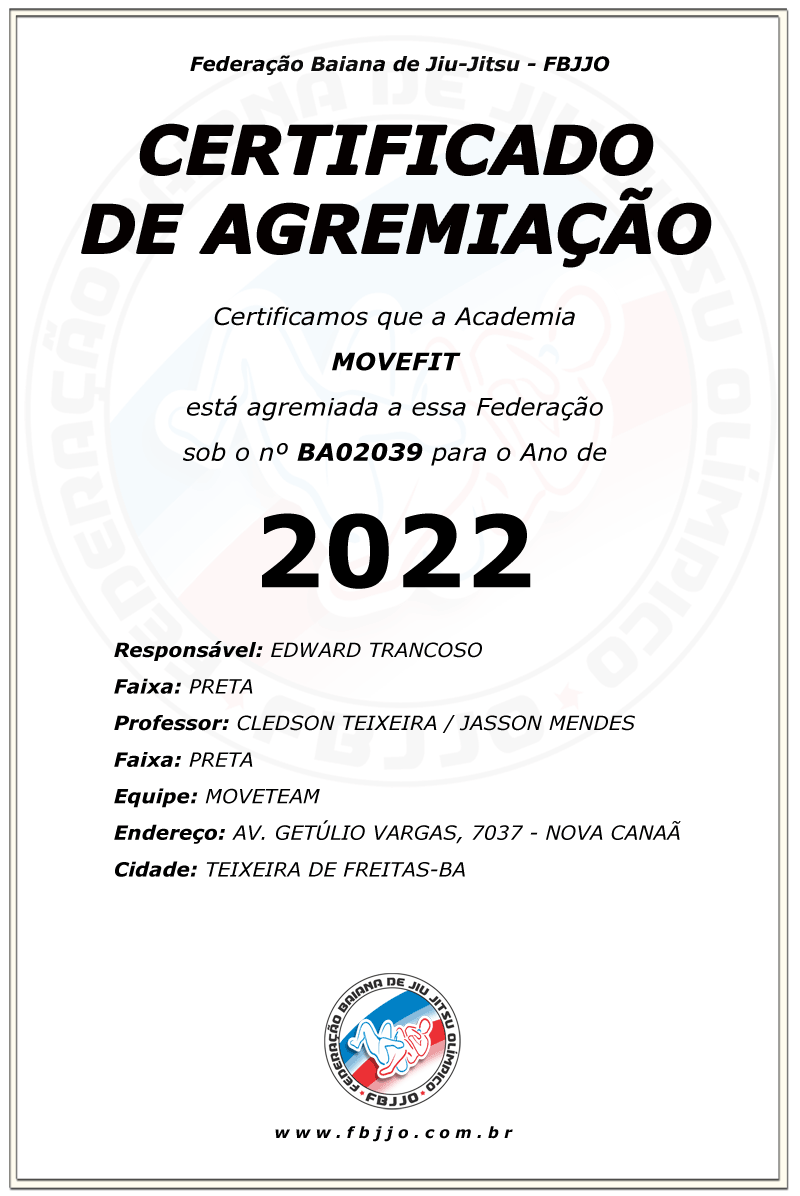 Federação Baiana de Jiu-Jitsu - FBJJO

CERTIFICADO DE AGREMIAÇÃO

Certificamos que a Academia
MOVEFIT
está agremiada a essa Federação
sob o nº BA02039 para o Ano de

2022

Responsável: EDWARD TRANCOSO
Faixa: PRETA
Professor: CLEDSON TEIXEIRA / JASSON MENDES
Faixa: PRETA
Equipe: MOVETEAM
Endereço: AV. GETÚLIO VARGAS, 7037 - NOVA CANAÃ
Cidade: TEIXEIRA DE FREITAS-BA

FEDERAÇÃO BAIANA DE JIU JITSU OLÍMPICO
FBJJO

www.fbjjo.com.br